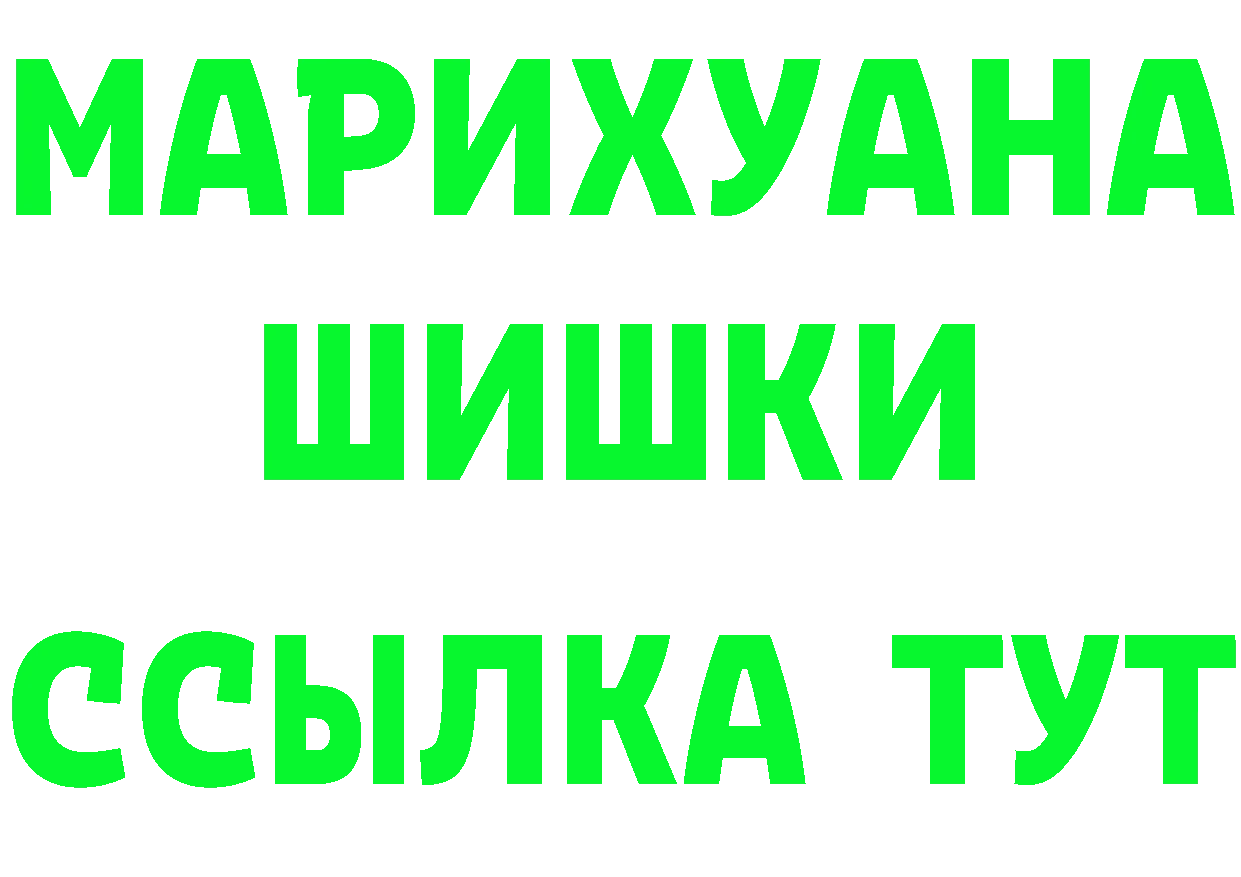 МАРИХУАНА
ШИШКИ
ССЫЛКА ТУТ